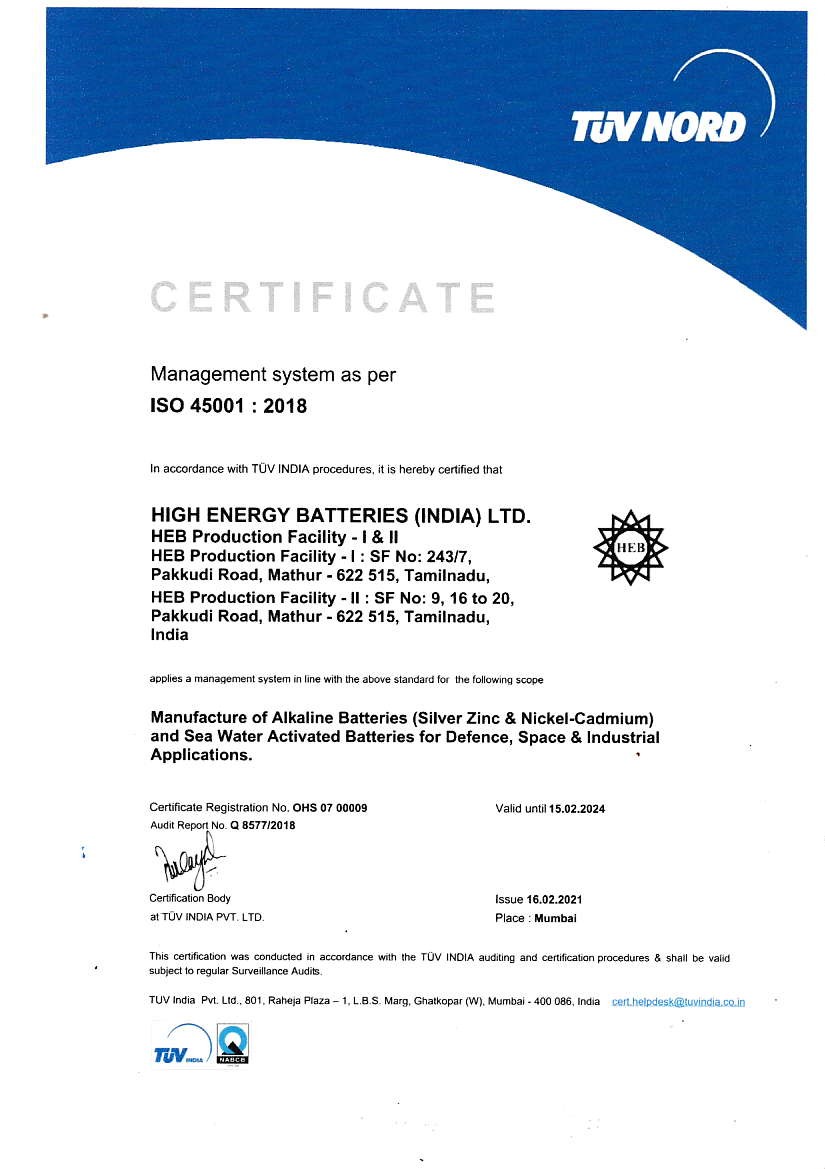 TÜV NORD

CERTIFICATE

Management system as per
ISO 45001 : 2018

In accordance with TÜV INDIA procedures, it is hereby certified that

HIGH ENERGY BATTERIES (INDIA) LTD.
HEB Production Facility - I & II
HEB Production Facility - I : SF No: 243/7, Pakkudi Road, Mathur - 622 515, Tamilnadu,
HEB Production Facility - II : SF No: 9, 16 to 20, Pakkudi Road, Mathur - 622 515, Tamilnadu, India

HEB

applies a management system in line with the above standard for the following scope

Manufacture of Alkaline Batteries (Silver Zinc & Nickel-Cadmium) and Sea Water Activated Batteries for Defence, Space & Industrial Applications.

Certificate Registration No. OHS 07 00009
Audit Report No. Q 8577/2018

Valid until 15.02.2024

Certification Body
at TÜV INDIA PVT. LTD.

Issue 16.02.2021
Place : Mumbai

This certification was conducted in accordance with the TÜV INDIA auditing and certification procedures & shall be valid subject to regular Surveillance Audits.

TUV India Pvt. Ltd., 801, Raheja Plaza – 1, L.B.S. Marg, Ghatkopar (W), Mumbai - 400 086, India cert.helpdesk@tuvindia.co.in

TÜV INDIA NABCB